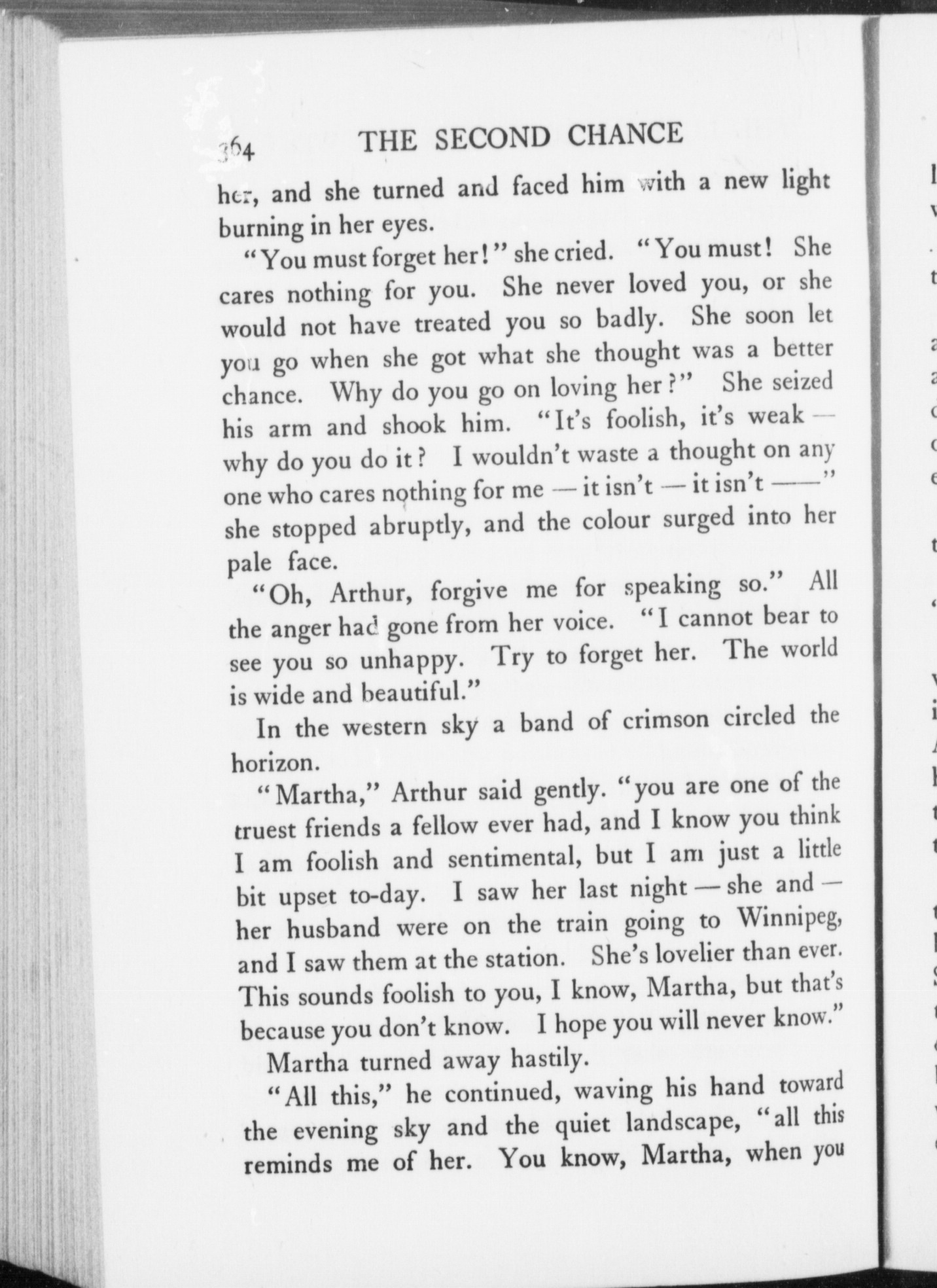 364 THE SECOND CHANCE

her, and she turned and faced him with a new light burning in her eyes.

"You must forget her!" she cried. "You must! She cares nothing for you. She never loved you, or she would not have treated you so badly. She soon let you go when she got what she thought was a better chance. Why do you go on loving her?" She seized his arm and shook him. "It's foolish, it's weak — why do you do it? I wouldn't waste a thought on any one who cares nothing for me — it isn't — it isn't ——" she stopped abruptly, and the colour surged into her pale face.

"Oh, Arthur, forgive me for speaking so." All the anger had gone from her voice. "I cannot bear to see you so unhappy. Try to forget her. The world is wide and beautiful."

In the western sky a band of crimson circled the horizon.

"Martha," Arthur said gently. "you are one of the truest friends a fellow ever had, and I know you think I am foolish and sentimental, but I am just a little bit upset to-day. I saw her last night — she and — her husband were on the train going to Winnipeg, and I saw them at the station. She's lovelier than ever. This sounds foolish to you, I know, Martha, but that's because you don't know. I hope you will never know."

Martha turned away hastily.

"All this," he continued, waving his hand toward the evening sky and the quiet landscape, "all this reminds me of her. You know, Martha, when you